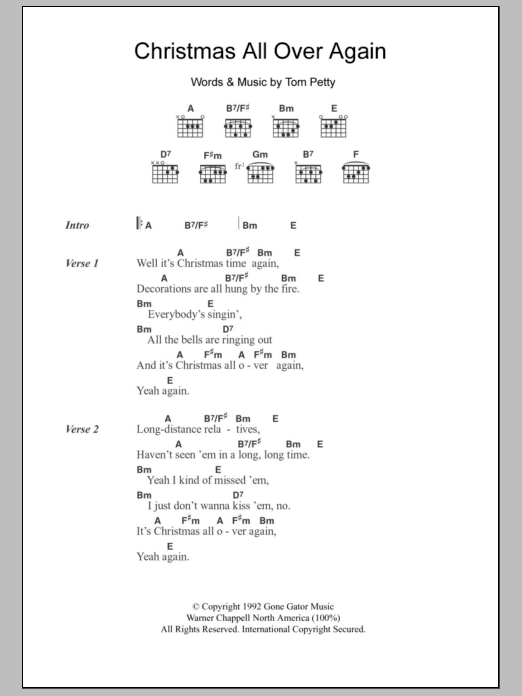 Christmas All Over Again

Words & Music by Tom Petty

A B7/F♯ Bm E

D7 F♯m Gm B7 F

fr3

Intro A B7/F♯ | Bm E

Verse 1
A B7/F♯ Bm E
Well it's Christmas time again,
A B7/F♯ Bm E
Decorations are all hung by the fire.
Bm E
Everybody's singin',
Bm D7
All the bells are ringing out
A F♯m A F♯m Bm
And it's Christmas all o - ver again,
E
Yeah again.

Verse 2
A B7/F♯ Bm E
Long-distance rela - tives,
A B7/F♯ Bm E
Haven't seen 'em in a long, long time.
Bm E
Yeah I kind of missed 'em,
Bm D7
I just don't wanna kiss 'em, no.
A F♯m A F♯m Bm
It's Christmas all o - ver again,
E
Yeah again.

© Copyright 1992 Gone Gator Music
Warner Chappell North America (100%)
All Rights Reserved. International Copyright Secured.